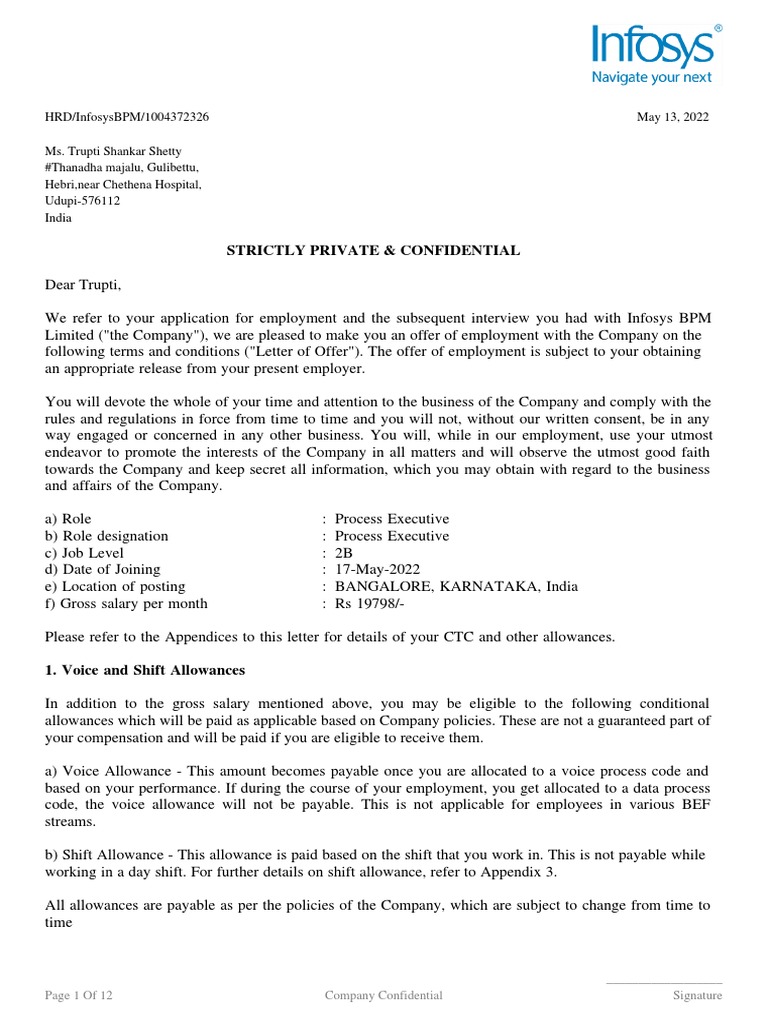 Infosys®
Navigate your next

HRD/InfosysBPM/1004372326

May 13, 2022

Ms. Trupti Shankar Shetty
#Thanadha majalu, Gulibettu,
Hebri,near Chethena Hospital,
Udupi-576112
India

STRICTLY PRIVATE & CONFIDENTIAL

Dear Trupti,

We refer to your application for employment and the subsequent interview you had with Infosys BPM Limited ("the Company"), we are pleased to make you an offer of employment with the Company on the following terms and conditions ("Letter of Offer"). The offer of employment is subject to your obtaining an appropriate release from your present employer.

You will devote the whole of your time and attention to the business of the Company and comply with the rules and regulations in force from time to time and you will not, without our written consent, be in any way engaged or concerned in any other business. You will, while in our employment, use your utmost endeavor to promote the interests of the Company in all matters and will observe the utmost good faith towards the Company and keep secret all information, which you may obtain with regard to the business and affairs of the Company.

a) Role : Process Executive
b) Role designation : Process Executive
c) Job Level : 2B
d) Date of Joining : 17-May-2022
e) Location of posting : BANGALORE, KARNATAKA, India
f) Gross salary per month : Rs 19798/-

Please refer to the Appendices to this letter for details of your CTC and other allowances.

1. Voice and Shift Allowances

In addition to the gross salary mentioned above, you may be eligible to the following conditional allowances which will be paid as applicable based on Company policies. These are not a guaranteed part of your compensation and will be paid if you are eligible to receive them.

a) Voice Allowance - This amount becomes payable once you are allocated to a voice process code and based on your performance. If during the course of your employment, you get allocated to a data process code, the voice allowance will not be payable. This is not applicable for employees in various BEF streams.

b) Shift Allowance - This allowance is paid based on the shift that you work in. This is not payable while working in a day shift. For further details on shift allowance, refer to Appendix 3.

All allowances are payable as per the policies of the Company, which are subject to change from time to time

Page 1 Of 12
Company Confidential
Signature